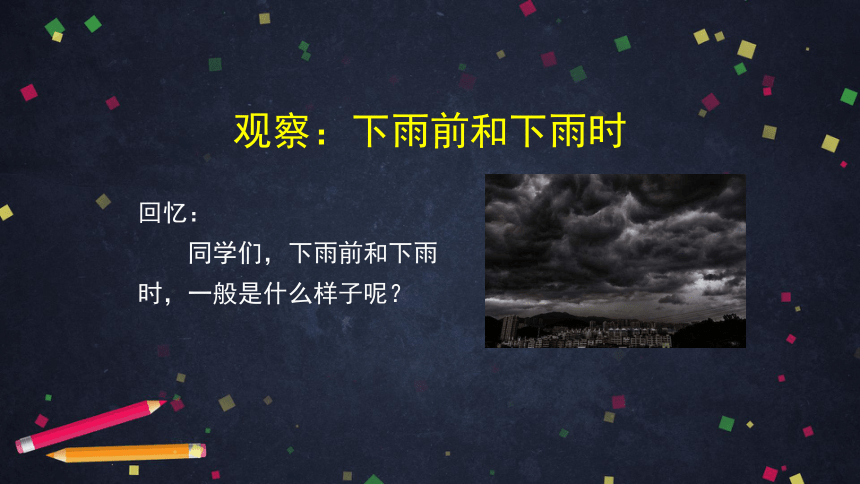 观察：下雨前和下雨时

回忆：

同学们，下雨前和下雨时，一般是什么样子呢？